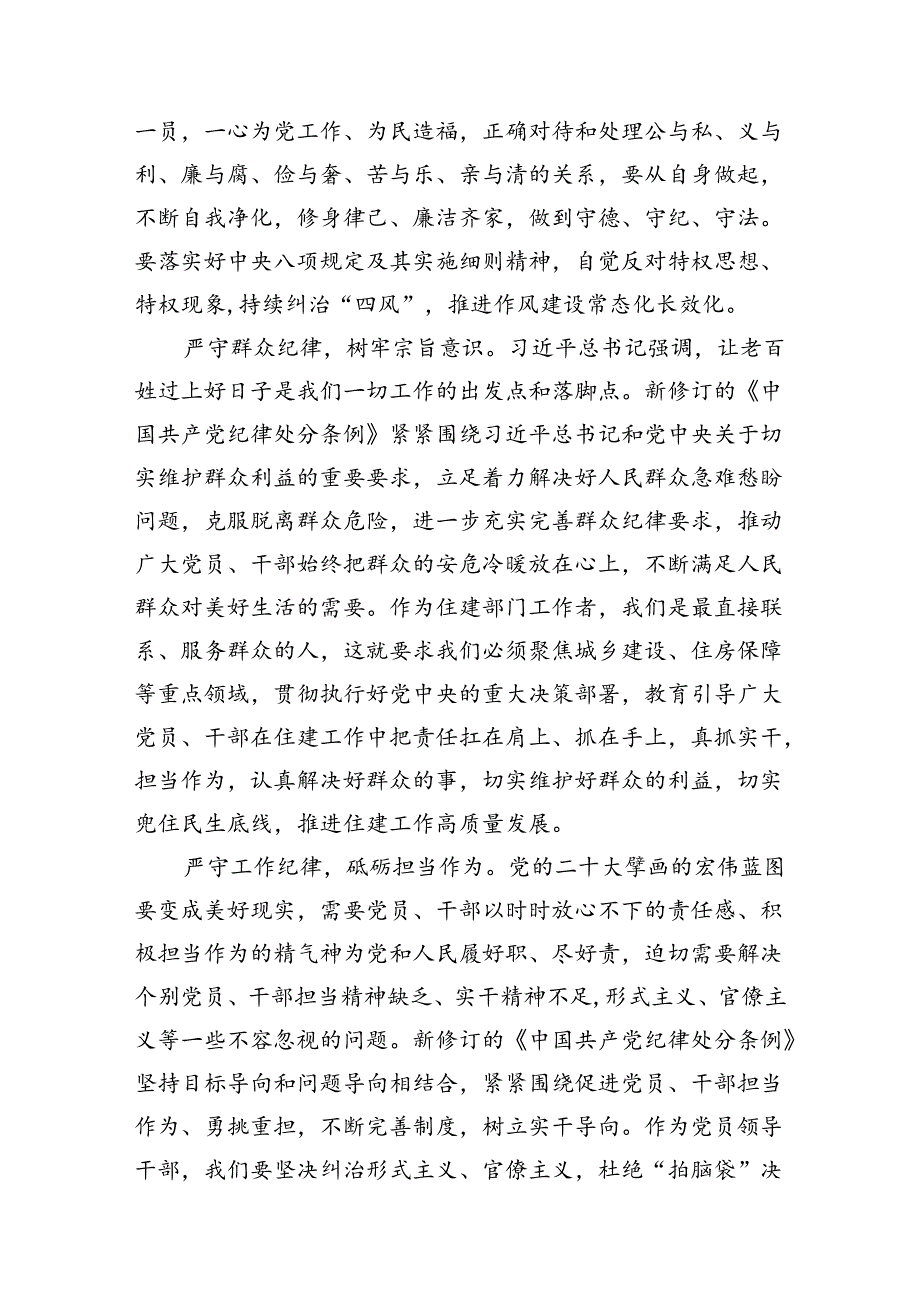 一员，一心为党工作、为民造福，正确对待和处理公与私、义与利、廉与腐、俭与奢、苦与乐、亲与清的关系，要从自身做起，不断自我净化，修身律己、廉洁齐家，做到守德、守纪、守法。要落实好中央八项规定及其实施细则精神，自觉反对特权思想、特权现象,持续纠治“四风”，推进作风建设常态化长效化。

严守群众纪律，树牢宗旨意识。习近平总书记强调，让老百姓过上好日子是我们一切工作的出发点和落脚点。新修订的《中国共产党纪律处分条例》紧紧围绕习近平总书记和党中央关于切实维护群众利益的重要要求，立足着力解决好人民群众急难愁盼问题，克服脱离群众危险，进一步充实完善群众纪律要求，推动广大党员、干部始终把群众的安危冷暖放在心上，不断满足人民群众对美好生活的需要。作为住建部门工作者，我们是最直接联系、服务群众的人，这就要求我们必须聚焦城乡建设、住房保障等重点领域，贯彻执行好党中央的重大决策部署，教育引导广大党员、干部在住建工作中把责任扛在肩上、抓在手上，真抓实干，担当作为，认真解决好群众的事，切实维护好群众的利益，切实兜住民生底线，推进住建工作高质量发展。

严守工作纪律，砥砺担当作为。党的二十大擘画的宏伟蓝图要变成美好现实，需要党员、干部以时时放心不下的责任感、积极担当作为的精气神为党和人民履好职、尽好责，迫切需要解决个别党员、干部担当精神缺乏、实干精神不足,形式主义、官僚主义等一些不容忽视的问题。新修订的《中国共产党纪律处分条例》坚持目标导向和问题导向相结合，紧紧围绕促进党员、干部担当作为、勇挑重担，不断完善制度，树立实干导向。作为党员领导干部，我们要坚决纠治形式主义、官僚主义，杜绝“拍脑袋”决